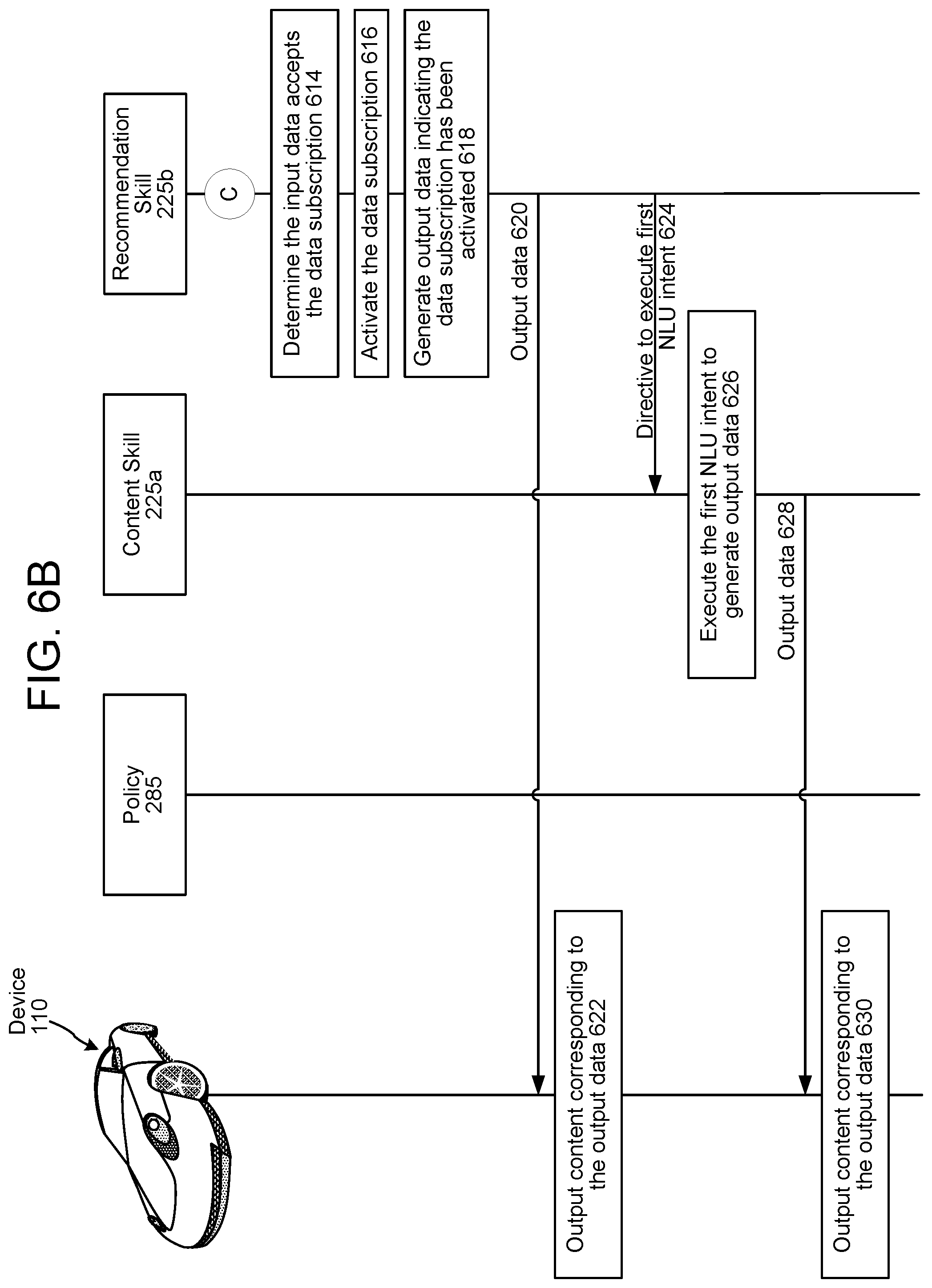 FIG. 6B

Device 110

Policy 285

Content Skill 225a

Recommendation Skill 225b

C

Determine the input data accepts the data subscription 614

Activate the data subscription 616

Generate output data indicating the data subscription has been activated 618

Output data 620

Output content corresponding to the output data 622

Directive to execute first NLU intent 624

Execute the first NLU intent to generate output data 626

Output data 628

Output content corresponding to the output data 630